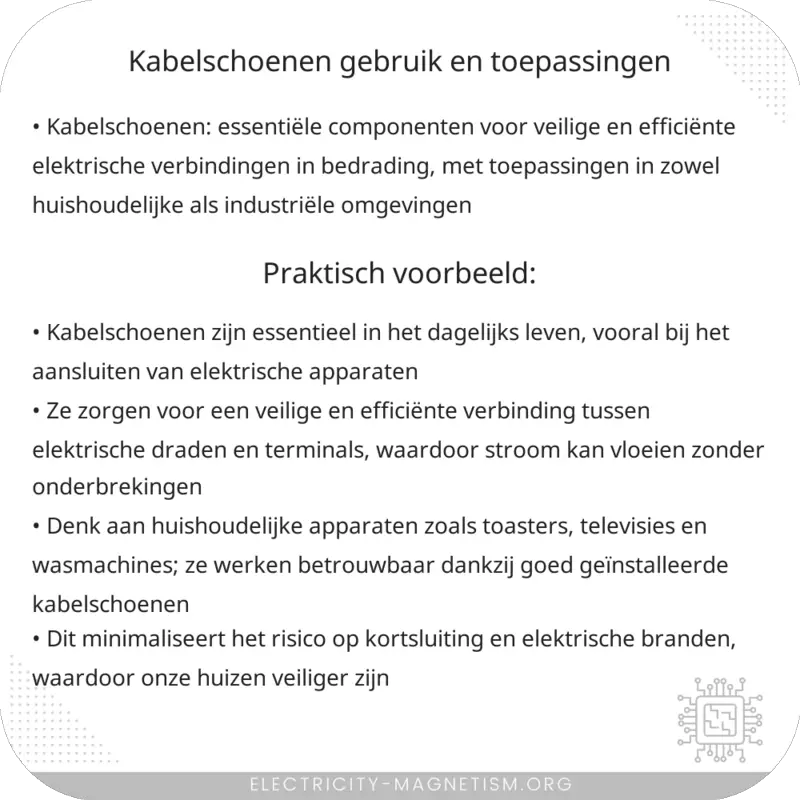 Kabelschoenen gebruik en toepassingen

• Kabelschoenen: essentiële componenten voor veilige en efficiënte elektrische verbindingen in bedrading, met toepassingen in zowel huishoudelijke als industriële omgevingen

Praktisch voorbeeld:

• Kabelschoenen zijn essentieel in het dagelijks leven, vooral bij het aansluiten van elektrische apparaten
• Ze zorgen voor een veilige en efficiënte verbinding tussen elektrische draden en terminals, waardoor stroom kan vloeien zonder onderbrekingen
• Denk aan huishoudelijke apparaten zoals toasters, televisies en wasmachines; ze werken betrouwbaar dankzij goed geïnstalleerde kabelschoenen
• Dit minimaliseert het risico op kortsluiting en elektrische branden, waardoor onze huizen veiliger zijn

ELECTRICITY-MAGNETISM.ORG